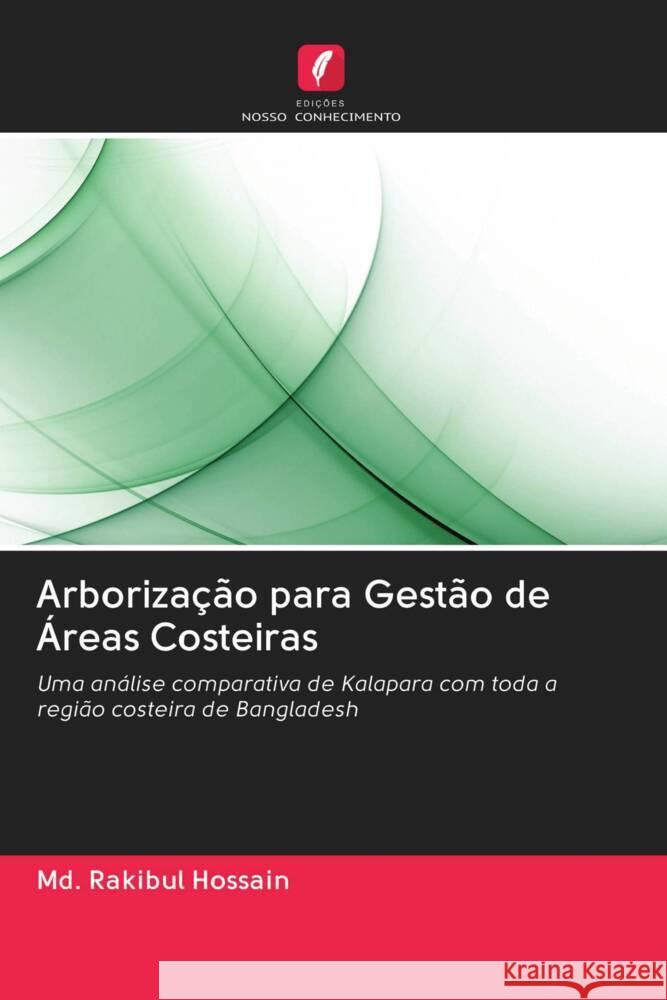 EDIÇÕES
NOSSO CONHECIMENTO

Arborização para Gestão de Áreas Costeiras

Uma análise comparativa de Kalapara com toda a região costeira de Bangladesh

Md. Rakibul Hossain